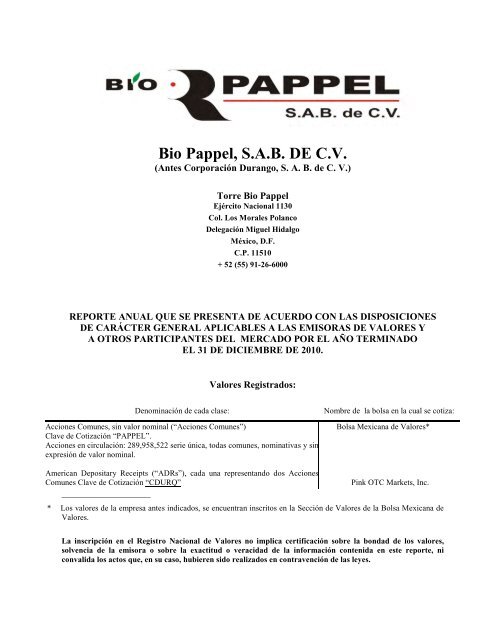 BIO PAPPEL
S.A.B. de C.V.

Bio Pappel, S.A.B. DE C.V.
(Antes Corporación Durango, S. A. B. de C. V.)

Torre Bio Pappel
Ejército Nacional 1130
Col. Los Morales Polanco
Delegación Miguel Hidalgo
México, D.F.
C.P. 11510
+ 52 (55) 91-26-6000

REPORTE ANUAL QUE SE PRESENTA DE ACUERDO CON LAS DISPOSICIONES DE CARÁCTER GENERAL APLICABLES A LAS EMISORAS DE VALORES Y A OTROS PARTICIPANTES DEL MERCADO POR EL AÑO TERMINADO EL 31 DE DICIEMBRE DE 2010.

Valores Registrados:

| Denominación de cada clase: | Nombre de la bolsa en la cual se cotiza: |
|---|---|
| Acciones Comunes, sin valor nominal ("Acciones Comunes") Clave de Cotización "PAPPEL". Acciones en circulación: 289,958,522 serie única, todas comunes, nominativas y sin expresión de valor nominal. | Bolsa Mexicana de Valores* |
| American Depositary Receipts ("ADRs"), cada una representando dos Acciones Comunes Clave de Cotización "CDURQ" | Pink OTC Markets, Inc. |

* Los valores de la empresa antes indicados, se encuentran inscritos en la Sección de Valores de la Bolsa Mexicana de Valores.

La inscripción en el Registro Nacional de Valores no implica certificación sobre la bondad de los valores, solvencia de la emisora o sobre la exactitud o veracidad de la información contenida en este reporte, ni convalida los actos que, en su caso, hubieren sido realizados en contravención de las leyes.